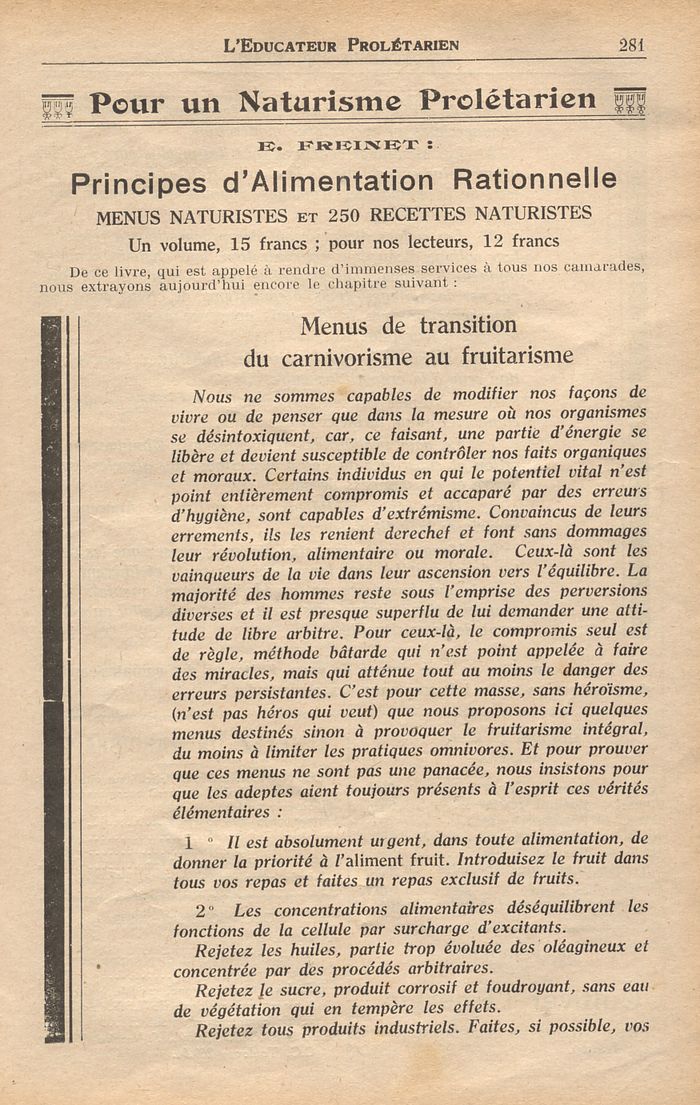 L'EDUCATEUR PROLÉTARIEN 281

Pour un Naturisme Prolétarien

E. FREINET :

Principes d'Alimentation Rationnelle

MENUS NATURISTES ET 250 RECETTES NATURISTES

Un volume, 15 francs ; pour nos lecteurs, 12 francs

De ce livre, qui est appelé à rendre d'immenses services à tous nos camarades, nous extrayons aujourd'hui encore le chapitre suivant :

Menus de transition du carnivorisme au fruitarisme

Nous ne sommes capables de modifier nos façons de vivre ou de penser que dans la mesure où nos organismes se désintoxiquent, car, ce faisant, une partie d'énergie se libère et devient susceptible de contrôler nos faits organiques et moraux. Certains individus en qui le potentiel vital n'est point entièrement compromis et accaparé par des erreurs d'hygiène, sont capables d'extrémisme. Convaincus de leurs errements, ils les renient derechef et font sans dommages leur révolution, alimentaire ou morale. Ceux-là sont les vainqueurs de la vie dans leur ascension vers l'équilibre. La majorité des hommes reste sous l'emprise des perversions diverses et il est presque superflu de lui demander une attitude de libre arbitre. Pour ceux-là, le compromis seul est de règle, méthode bâtarde qui n'est point appelée à faire des miracles, mais qui atténue tout au moins le danger des erreurs persistantes. C'est pour cette masse, sans héroïsme, (n'est pas héros qui veut) que nous proposons ici quelques menus destinés sinon à provoquer le fruitarisme intégral, du moins à limiter les pratiques omnivores. Et pour prouver que ces menus ne sont pas une panacée, nous insistons pour que les adeptes aient toujours présents à l'esprit ces vérités élémentaires :

1 ° Il est absolument urgent, dans toute alimentation, de donner la priorité à l'aliment fruit. Introduisez le fruit dans tous vos repas et faites un repas exclusif de fruits.

2° Les concentrations alimentaires déséquilibrent les fonctions de la cellule par surcharge d'excitants.

Rejetez les huiles, partie trop évoluée des oléagineux et concentrée par des procédés arbitraires.

Rejetez le sucre, produit corrosif et foudroyant, sans eau de végétation qui en tempère les effets.

Rejetez tous produits industriels. Faites, si possible, vos